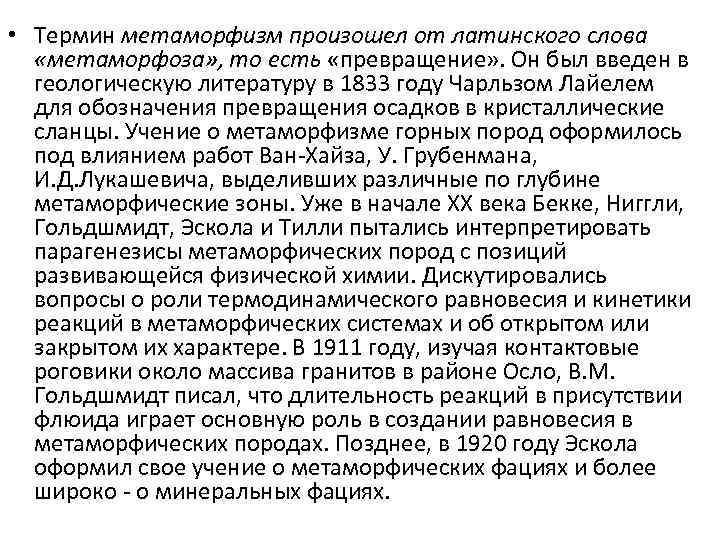 • Термин метаморфизм произошел от латинского слова «метаморфоза», то есть «превращение». Он был введен в геологическую литературу в 1833 году Чарльзом Лайелем для обозначения превращения осадков в кристаллические сланцы. Учение о метаморфизме горных пород оформилось под влиянием работ Ван-Хайза, У. Грубенмана, И.Д.Лукашевича, выделивших различные по глубине метаморфические зоны. Уже в начале XX века Бекке, Ниггли, Гольдшмидт, Эскола и Тилли пытались интерпретировать парагенезисы метаморфических пород с позиций развивающейся физической химии. Дискутировались вопросы о роли термодинамического равновесия и кинетики реакций в метаморфических системах и об открытом или закрытом их характере. В 1911 году, изучая контактовые роговики около массива гранитов в районе Осло, В.М. Гольдшмидт писал, что длительность реакций в присутствии флюида играет основную роль в создании равновесия в метаморфических породах. Позднее, в 1920 году Эскола оформил свое учение о метаморфических фациях и более широко - о минеральных фациях.